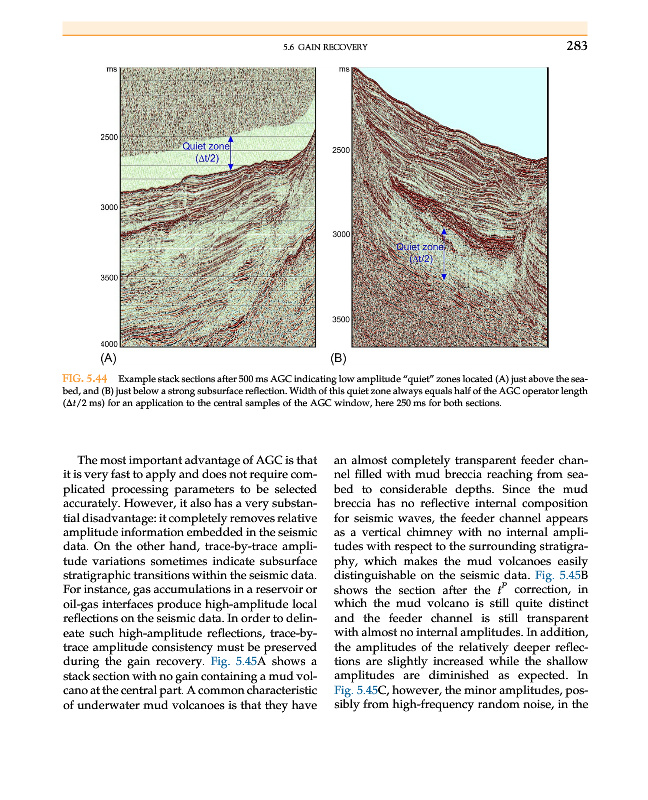 5.6 GAIN RECOVERY 283

ms

2500

3000

3500

4000

Quiet zone ($\Delta t/2$)

(A)

ms

2500

3000

3500

Quiet zone ($\Delta t/2$)

(B)

FIG. 5.44 Example stack sections after 500 ms AGC indicating low amplitude "quiet" zones located (A) just above the seabed, and (B) just below a strong subsurface reflection. Width of this quiet zone always equals half of the AGC operator length ($\Delta t/2$ ms) for an application to the central samples of the AGC window, here 250 ms for both sections.

The most important advantage of AGC is that it is very fast to apply and does not require complicated processing parameters to be selected accurately. However, it also has a very substantial disadvantage: it completely removes relative amplitude information embedded in the seismic data. On the other hand, trace-by-trace amplitude variations sometimes indicate subsurface stratigraphic transitions within the seismic data. For instance, gas accumulations in a reservoir or oil-gas interfaces produce high-amplitude local reflections on the seismic data. In order to delineate such high-amplitude reflections, trace-by-trace amplitude consistency must be preserved during the gain recovery. Fig. 5.45A shows a stack section with no gain containing a mud volcano at the central part. A common characteristic of underwater mud volcanoes is that they have an almost completely transparent feeder channel filled with mud breccia reaching from seabed to considerable depths. Since the mud breccia has no reflective internal composition for seismic waves, the feeder channel appears as a vertical chimney with no internal amplitudes with respect to the surrounding stratigraphy, which makes the mud volcanoes easily distinguishable on the seismic data. Fig. 5.45B shows the section after the $t^P$ correction, in which the mud volcano is still quite distinct and the feeder channel is still transparent with almost no internal amplitudes. In addition, the amplitudes of the relatively deeper reflections are slightly increased while the shallow amplitudes are diminished as expected. In Fig. 5.45C, however, the minor amplitudes, possibly from high-frequency random noise, in the